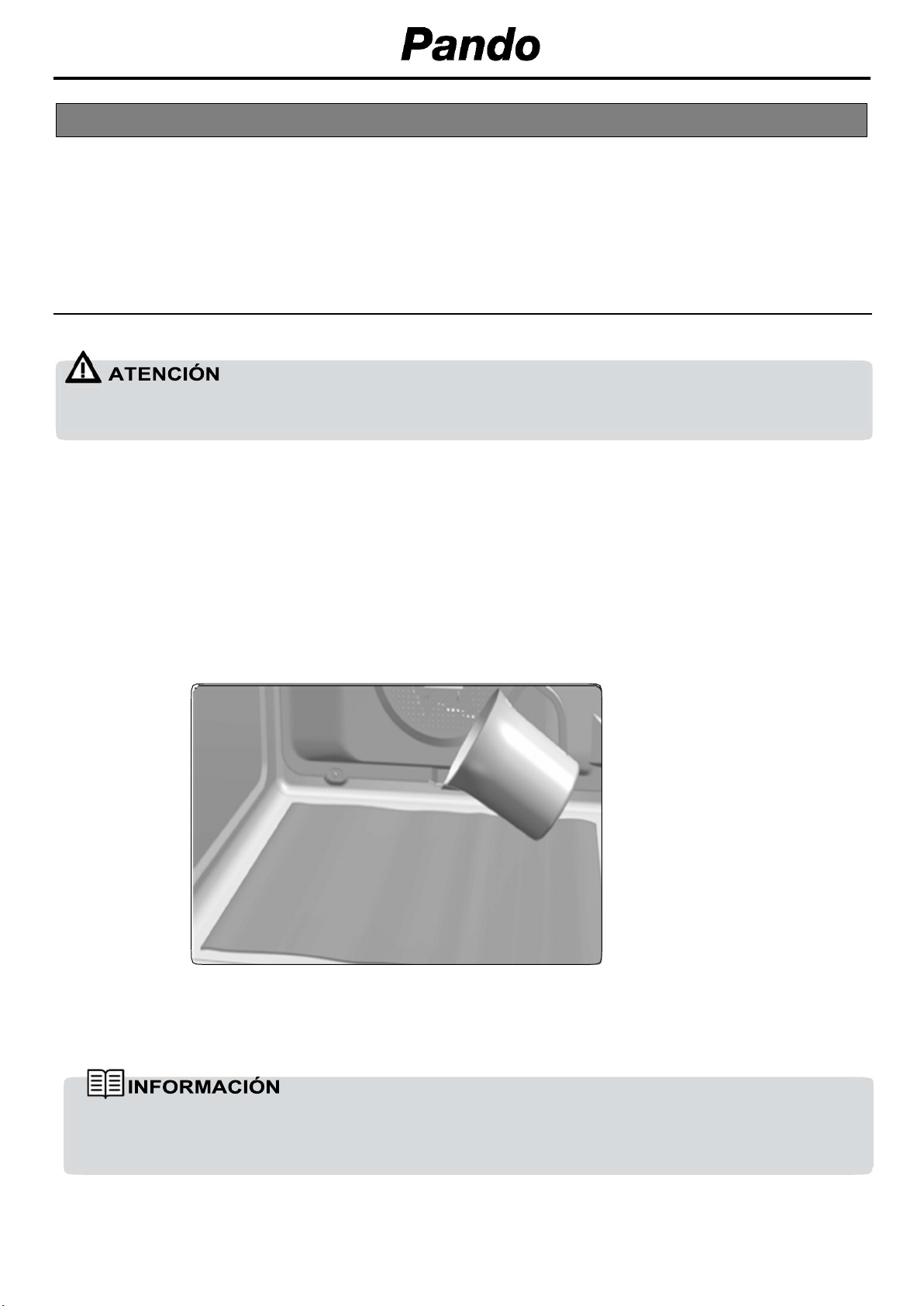 Pando

ATENCIÓN

INFORMACIÓN